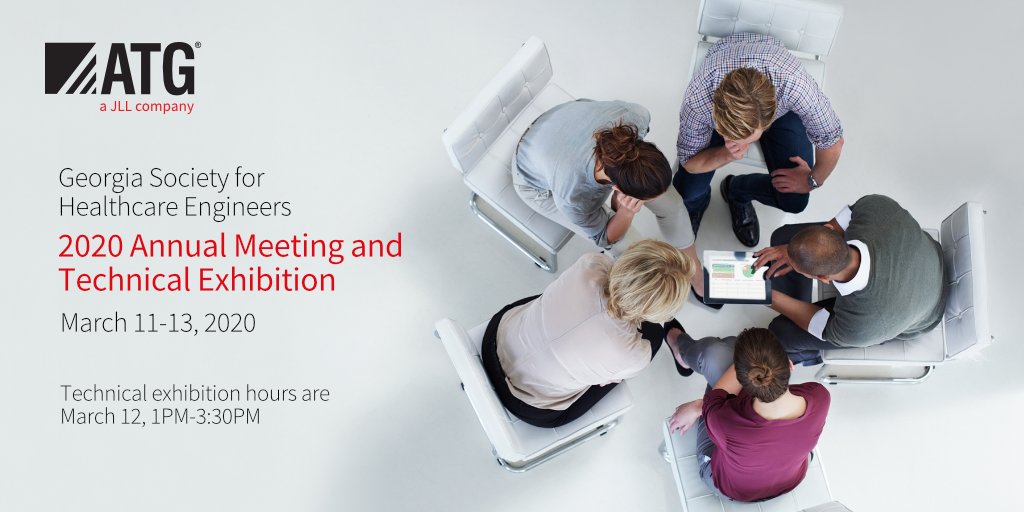 ATG®
a JLL company

Georgia Society for Healthcare Engineers
2020 Annual Meeting and Technical Exhibition
March 11-13, 2020

Technical exhibition hours are March 12, 1PM-3:30PM